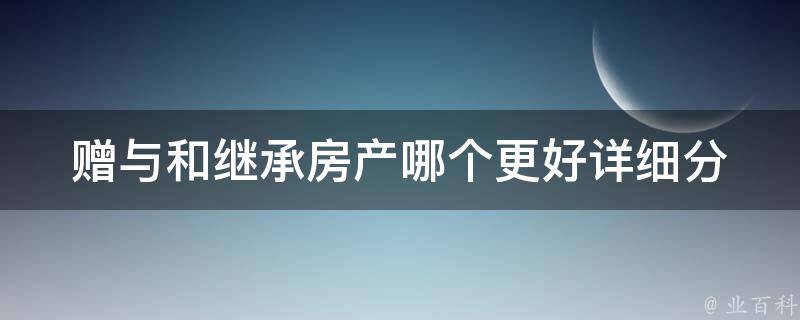 赠与和继承房产哪个更好详细分

@ 业百科